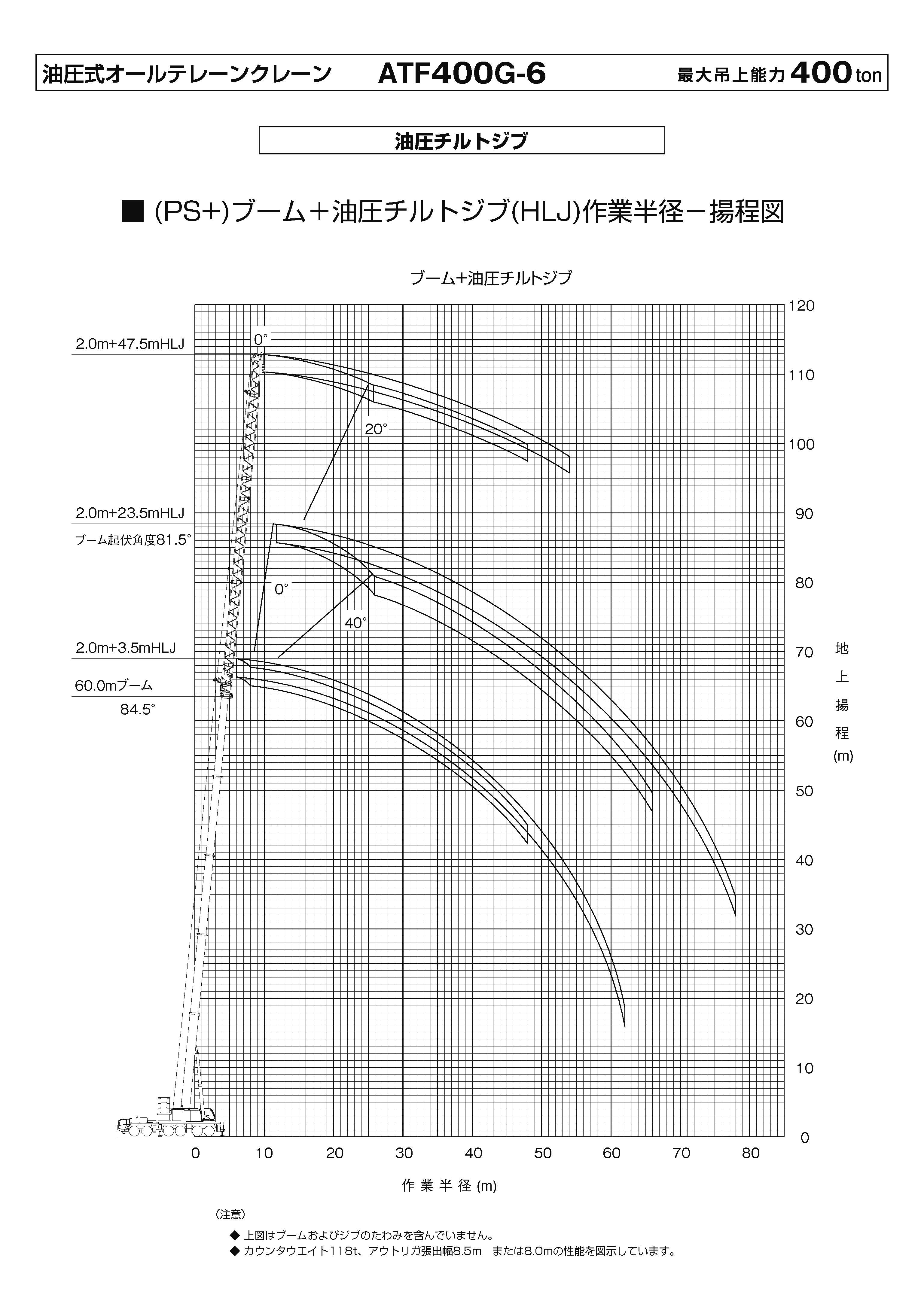 油圧式オールテレーンクレーン ATF400G-6 最大吊上能力 400 ton

油圧チルトジブ

■ (PS+)ブーム＋油圧チルトジブ(HLJ)作業半径－揚程図

ブーム+油圧チルトジブ

2.0m+47.5mHLJ
0°
20°
2.0m+23.5mHLJ
ブーム起伏角度81.5°
0°
40°
2.0m+3.5mHLJ
60.0mブーム
84.5°

120
110
100
90
80
70
60
50
40
30
20
10
0

地上揚程(m)

0 10 20 30 40 50 60 70 80

作業半径(m)

（注意）
◆ 上図はブームおよびジブのたわみを含んでいません。
◆ カウンタウエイト118t、アウトリガ張出幅8.5m または8.0mの性能を図示しています。